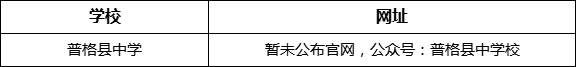 | 学校 | 网址 |
|---|---|
| 普格县中学 | 暂未公布官网，公众号：普格县中学校 |